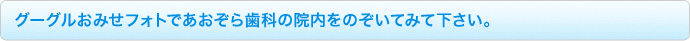 グーグルおみせフォトであおぞら歯科の院内をのぞいてみて下さい。